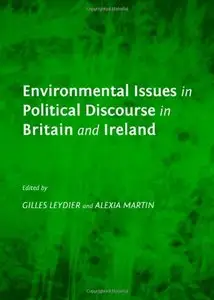 Environmental Issues in Political Discourse in Britain and Ireland

Edited by

GILLES LEYDIER and ALEXIA MARTIN